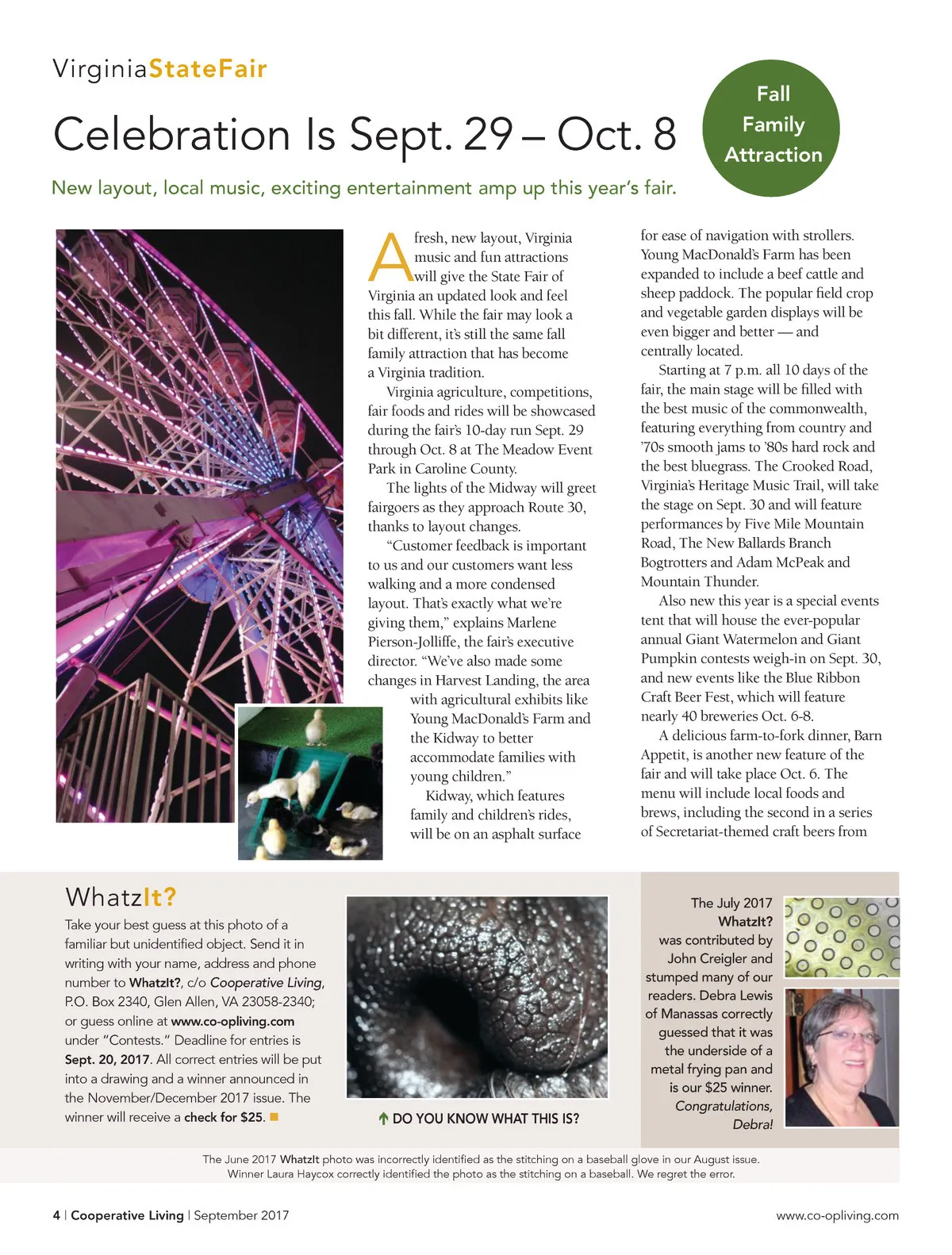 VirginiaStateFair

Celebration Is Sept. 29 – Oct. 8

Fall Family Attraction

New layout, local music, exciting entertainment amp up this year's fair.

A fresh, new layout, Virginia music and fun attractions will give the State Fair of Virginia an updated look and feel this fall. While the fair may look a bit different, it's still the same fall family attraction that has become a Virginia tradition.

Virginia agriculture, competitions, fair foods and rides will be showcased during the fair's 10-day run Sept. 29 through Oct. 8 at The Meadow Event Park in Caroline County.

The lights of the Midway will greet fairgoers as they approach Route 30, thanks to layout changes.

"Customer feedback is important to us and our customers want less walking and a more condensed layout. That's exactly what we're giving them," explains Marlene Pierson-Jolliffe, the fair's executive director. "We've also made some changes in Harvest Landing, the area with agricultural exhibits like Young MacDonald's Farm and the Kidway to better accommodate families with young children."

Kidway, which features family and children's rides, will be on an asphalt surface for ease of navigation with strollers. Young MacDonald's Farm has been expanded to include a beef cattle and sheep paddock. The popular field crop and vegetable garden displays will be even bigger and better — and centrally located.

Starting at 7 p.m. all 10 days of the fair, the main stage will be filled with the best music of the commonwealth, featuring everything from country and '70s smooth jams to '80s hard rock and the best bluegrass. The Crooked Road, Virginia's Heritage Music Trail, will take the stage on Sept. 30 and will feature performances by Five Mile Mountain Road, The New Ballards Branch Bogtrotters and Adam McPeak and Mountain Thunder.

Also new this year is a special events tent that will house the ever-popular annual Giant Watermelon and Giant Pumpkin contests weigh-in on Sept. 30, and new events like the Blue Ribbon Craft Beer Fest, which will feature nearly 40 breweries Oct. 6-8.

A delicious farm-to-fork dinner, Barn Appetit, is another new feature of the fair and will take place Oct. 6. The menu will include local foods and brews, including the second in a series of Secretariat-themed craft beers from

WhatzIt?

Take your best guess at this photo of a familiar but unidentified object. Send it in writing with your name, address and phone number to WhatzIt?, c/o Cooperative Living, P.O. Box 2340, Glen Allen, VA 23058-2340; or guess online at www.co-opliving.com under "Contests." Deadline for entries is Sept. 20, 2017. All correct entries will be put into a drawing and a winner announced in the November/December 2017 issue. The winner will receive a check for $25.

DO YOU KNOW WHAT THIS IS?

The July 2017 WhatzIt? was contributed by John Creigler and stumped many of our readers. Debra Lewis of Manassas correctly guessed that it was the underside of a metal frying pan and is our $25 winner. Congratulations, Debra!

The June 2017 WhatzIt photo was incorrectly identified as the stitching on a baseball glove in our August issue. Winner Laura Haycox correctly identified the photo as the stitching on a baseball. We regret the error.

4 | Cooperative Living | September 2017

www.co-opliving.com